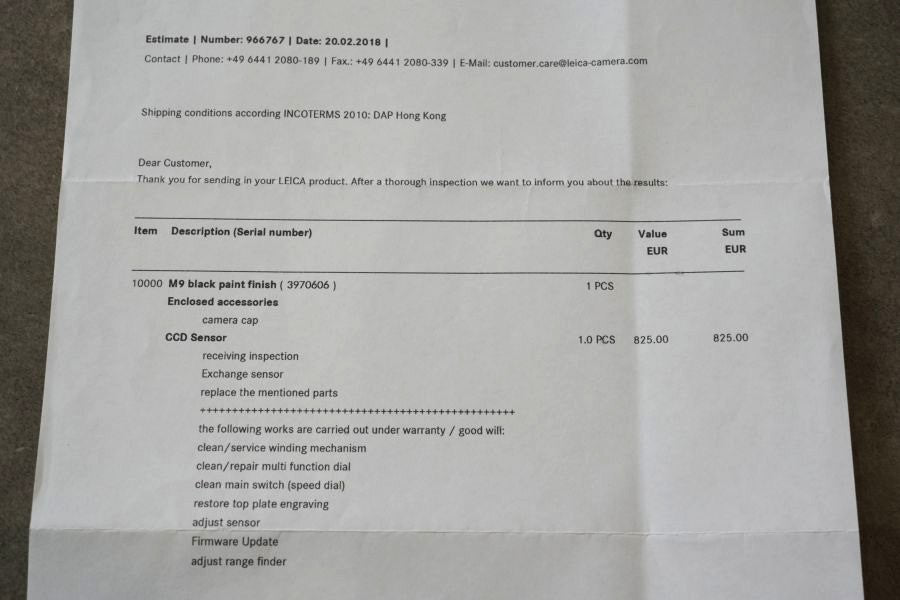 Estimate | Number: 966767 | Date: 20.02.2018 |
Contact | Phone: +49 6441 2080-189 | Fax.: +49 6441 2080-339 | E-Mail: customer.care@leica-camera.com

Shipping conditions according INCOTERMS 2010: DAP Hong Kong

Dear Customer,
Thank you for sending in your LEICA product. After a thorough inspection we want to inform you about the results:

| Item | Description (Serial number) | Qty | Value EUR | Sum EUR |
|---|---|---|---|---|
| 10000 | M9 black paint finish ( 3970606 ) | 1 PCS | | |
| | Enclosed accessories | | | |
| | camera cap | | | |
| | CCD Sensor | 1.0 PCS | 825.00 | 825.00 |
| | receiving inspection | | | |
| | Exchange sensor | | | |
| | replace the mentioned parts | | | |
| | ++++++++++++++++++++++++++++++++++++++++++++++++ | | | |
| | the following works are carried out under warranty / good will: | | | |
| | clean/service winding mechanism | | | |
| | clean/repair multi function dial | | | |
| | clean main switch (speed dial) | | | |
| | restore top plate engraving | | | |
| | adjust sensor | | | |
| | Firmware Update | | | |
| | adjust range finder | | | |